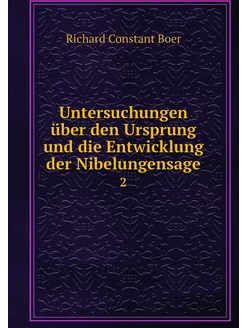 Richard Constant Boer

Untersuchungen über den Ursprung und die Entwicklung der Nibelungensage
2